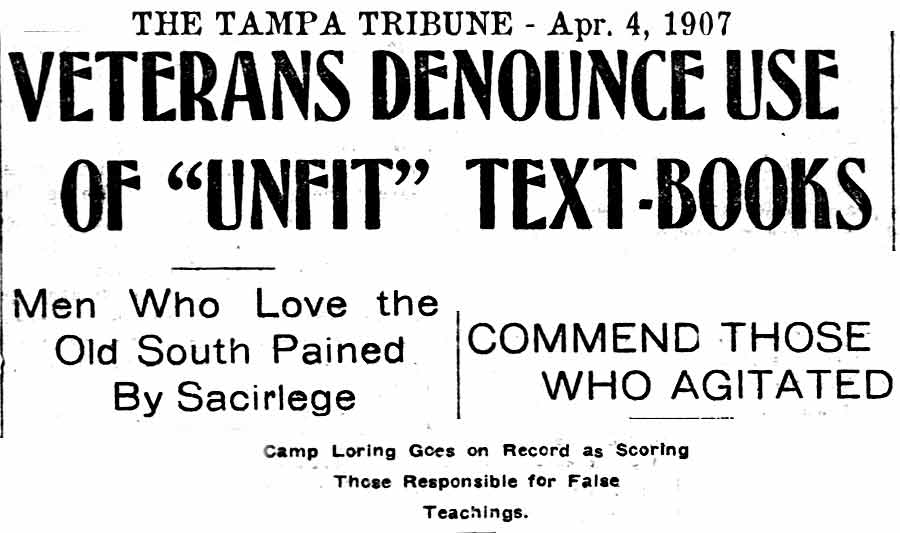 THE TAMPA TRIBUNE - Apr. 4, 1907

VETERANS DENOUNCE USE OF "UNFIT" TEXT-BOOKS

Men Who Love the Old South Pained By Sacirlege

COMMEND THOSE WHO AGITATED

Camp Loring Goes on Record as Scoring Those Responsible for False Teachings.